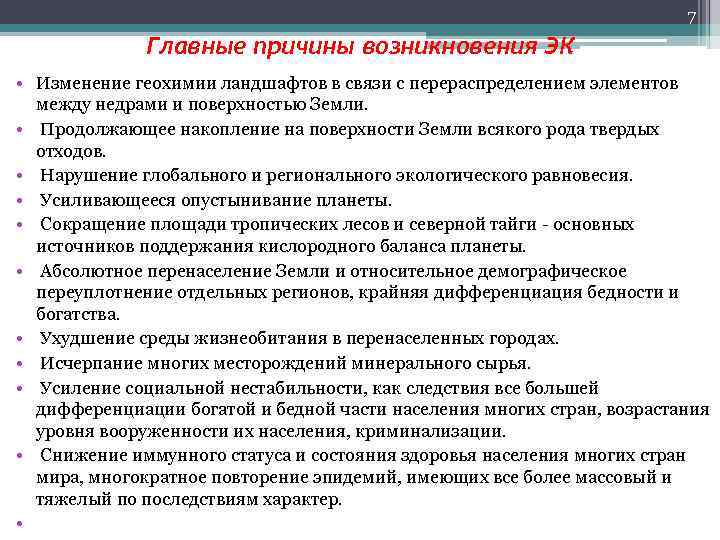 7

Главные причины возникновения ЭК

• Изменение геохимии ландшафтов в связи с перераспределением элементов между недрами и поверхностью Земли.
• Продолжающее накопление на поверхности Земли всякого рода твердых отходов.
• Нарушение глобального и регионального экологического равновесия.
• Усиливающееся опустынивание планеты.
• Сокращение площади тропических лесов и северной тайги - основных источников поддержания кислородного баланса планеты.
• Абсолютное перенаселение Земли и относительное демографическое переуплотнение отдельных регионов, крайняя дифференциация бедности и богатства.
• Ухудшение среды жизнеобитания в перенаселенных городах.
• Исчерпание многих месторождений минерального сырья.
• Усиление социальной нестабильности, как следствия все большей дифференциации богатой и бедной части населения многих стран, возрастания уровня вооруженности их населения, криминализации.
• Снижение иммунного статуса и состояния здоровья населения многих стран мира, многократное повторение эпидемий, имеющих все более массовый и тяжелый по последствиям характер.
•